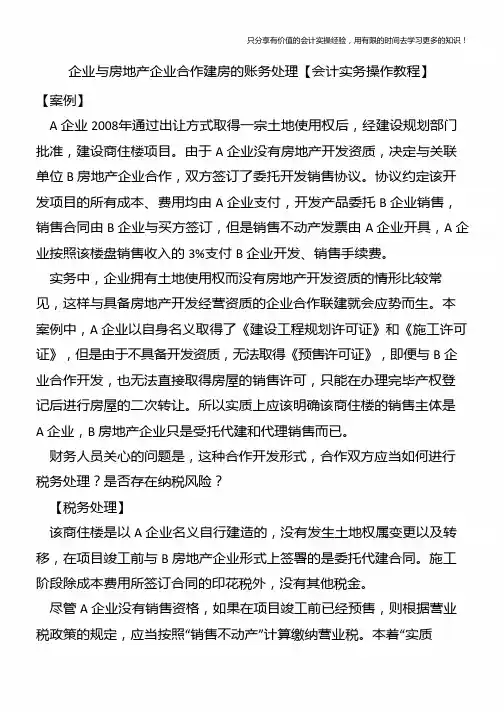 只分享有价值的会计实操经验，用有限的时间去学习更多的知识！

企业与房地产企业合作建房的账务处理【会计实务操作教程】

【案例】

A 企业 2008年通过出让方式取得一宗土地使用权后，经建设规划部门批准，建设商住楼项目。由于 A 企业没有房地产开发资质，决定与关联单位 B 房地产企业合作，双方签订了委托开发销售协议。协议约定该开发项目的所有成本、费用均由 A 企业支付，开发产品委托 B 企业销售，销售合同由 B 企业与买方签订，但是销售不动产发票由 A 企业开具，A 企业按照该楼盘销售收入的 3%支付 B 企业开发、销售手续费。

实务中，企业拥有土地使用权而没有房地产开发资质的情形比较常见，这样与具备房地产开发经营资质的企业合作联建就会应势而生。本案例中，A 企业以自身名义取得了《建设工程规划许可证》和《施工许可证》，但是由于不具备开发资质，无法取得《预售许可证》，即便与 B 企业合作开发，也无法直接取得房屋的销售许可，只能在办理完毕产权登记后进行房屋的二次转让。所以实质上应该明确该商住楼的销售主体是 A 企业，B 房地产企业只是受托代建和代理销售而已。

财务人员关心的问题是，这种合作开发形式，合作双方应当如何进行税务处理？是否存在纳税风险？

【税务处理】

该商住楼是以 A 企业名义自行建造的，没有发生土地权属变更以及转移，在项目竣工前与 B 房地产企业形式上签署的是委托代建合同。施工阶段除成本费用所签订合同的印花税外，没有其他税金。

尽管 A 企业没有销售资格，如果在项目竣工前已经预售，则根据营业税政策的规定，应当按照“销售不动产”计算缴纳营业税。本着“实质